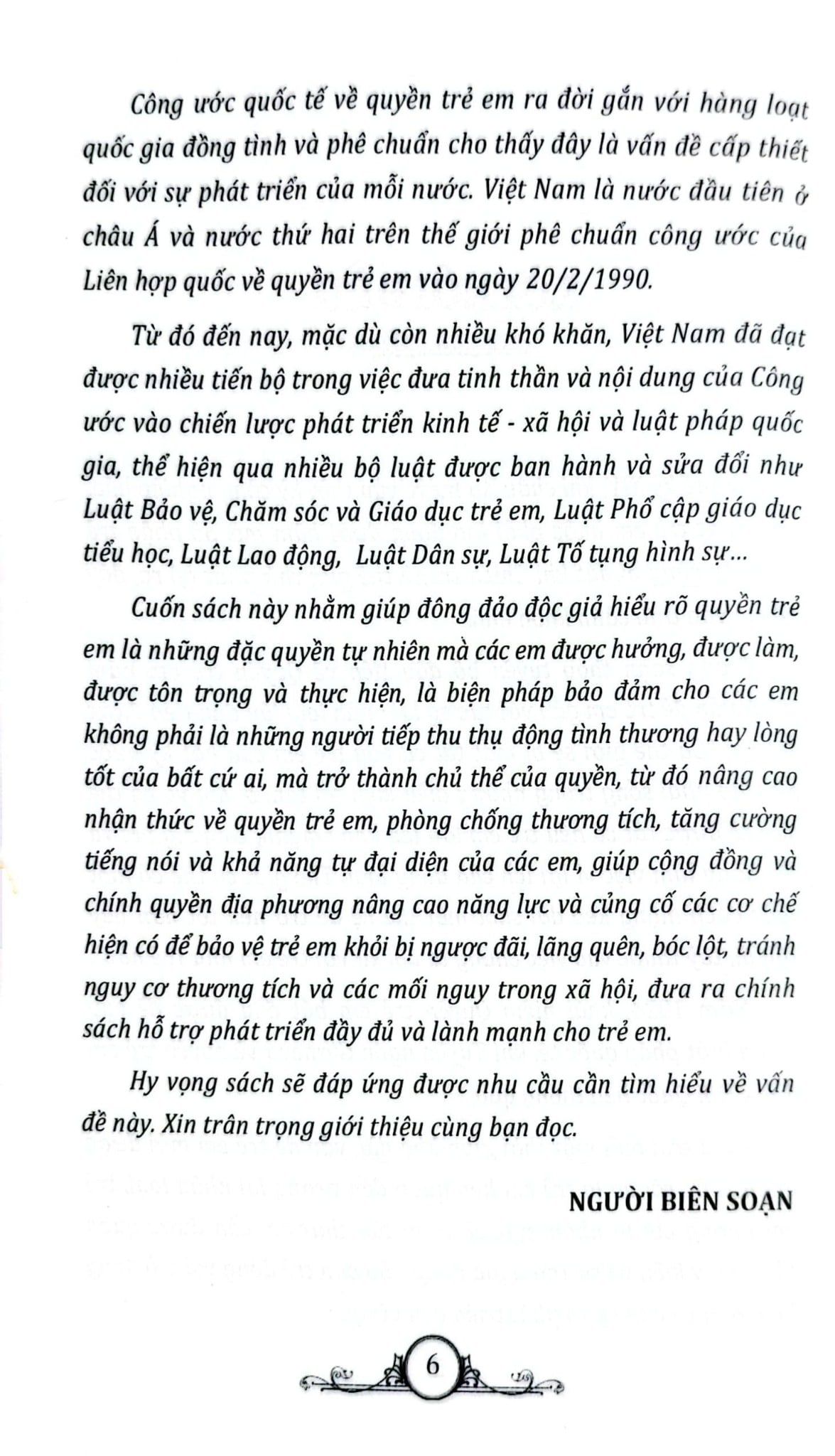 Công ước quốc tế về quyền trẻ em ra đời gắn với hàng loạt quốc gia đồng tình và phê chuẩn cho thấy đây là vấn đề cấp thiết đối với sự phát triển của mỗi nước. Việt Nam là nước đầu tiên ở châu Á và nước thứ hai trên thế giới phê chuẩn công ước của Liên hợp quốc về quyền trẻ em vào ngày 20/2/1990.

Từ đó đến nay, mặc dù còn nhiều khó khăn, Việt Nam đã đạt được nhiều tiến bộ trong việc đưa tinh thần và nội dung của Công ước vào chiến lược phát triển kinh tế - xã hội và luật pháp quốc gia, thể hiện qua nhiều bộ luật được ban hành và sửa đổi như Luật Bảo vệ, Chăm sóc và Giáo dục trẻ em, Luật Phổ cập giáo dục tiểu học, Luật Lao động, Luật Dân sự, Luật Tố tụng hình sự...

Cuốn sách này nhằm giúp đông đảo độc giả hiểu rõ quyền trẻ em là những đặc quyền tự nhiên mà các em được hưởng, được làm, được tôn trọng và thực hiện, là biện pháp bảo đảm cho các em không phải là những người tiếp thu thụ động tình thương hay lòng tốt của bất cứ ai, mà trở thành chủ thể của quyền, từ đó nâng cao nhận thức về quyền trẻ em, phòng chống thương tích, tăng cường tiếng nói và khả năng tự đại diện của các em, giúp cộng đồng và chính quyền địa phương nâng cao năng lực và củng cố các cơ chế hiện có để bảo vệ trẻ em khỏi bị ngược đãi, lãng quên, bóc lột, tránh nguy cơ thương tích và các mối nguy trong xã hội, đưa ra chính sách hỗ trợ phát triển đầy đủ và lành mạnh cho trẻ em.

Hy vọng sách sẽ đáp ứng được nhu cầu cần tìm hiểu về vấn đề này. Xin trân trọng giới thiệu cùng bạn đọc.

NGƯỜI BIÊN SOẠN

6